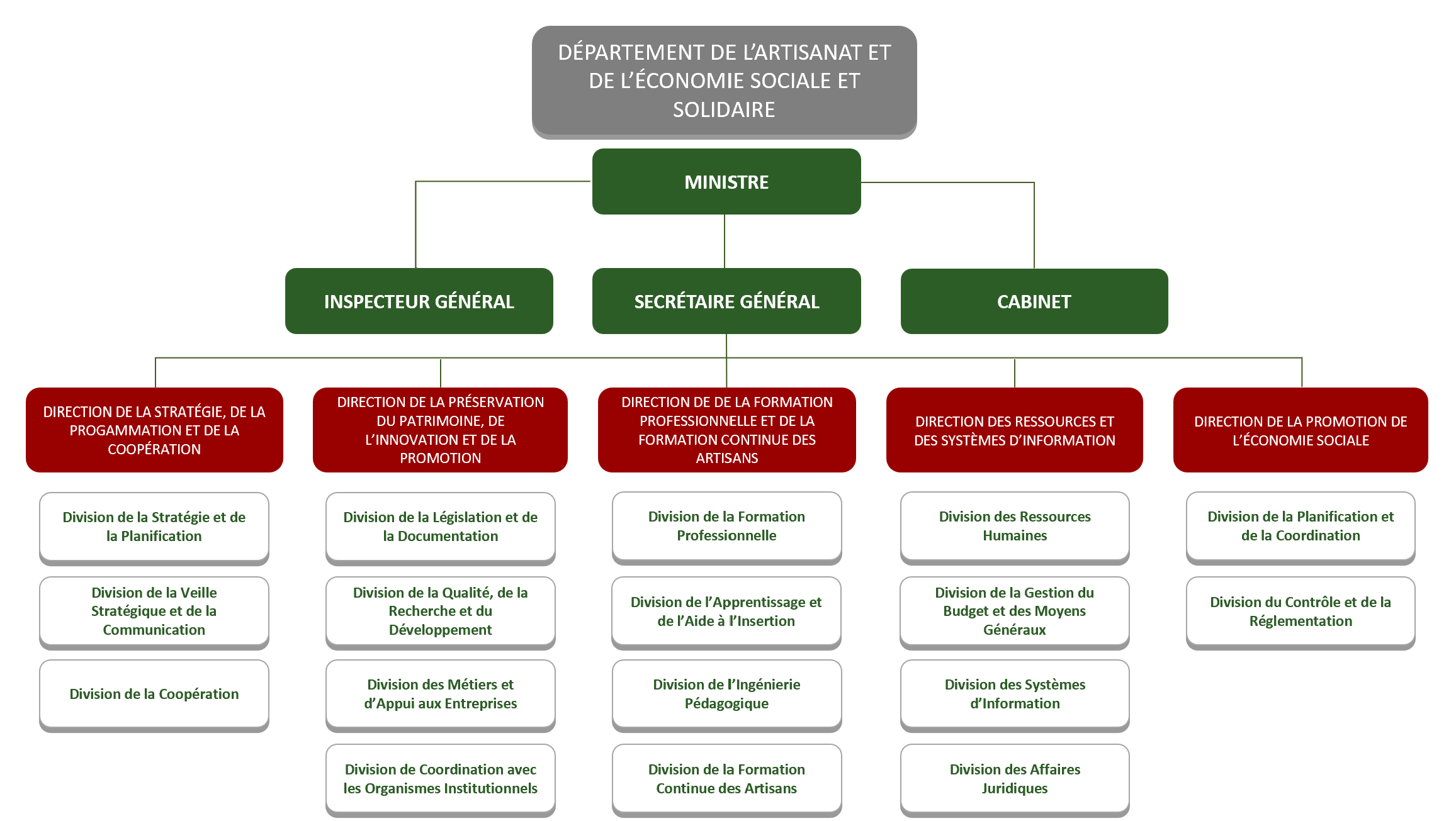 DÉPARTEMENT DE L'ARTISANAT ET DE L'ÉCONOMIE SOCIALE ET SOLIDAIRE

MINISTRE

INSPECTEUR GÉNÉRAL

SECRÉTAIRE GÉNÉRAL

CABINET

DIRECTION DE LA STRATÉGIE, DE LA PROGAMMATION ET DE LA COOPÉRATION

Division de la Stratégie et de la Planification

Division de la Veille Stratégique et de la Communication

Division de la Coopération

DIRECTION DE LA PRÉSERVATION DU PATRIMOINE, DE L'INNOVATION ET DE LA PROMOTION

Division de la Législation et de la Documentation

Division de la Qualité, de la Recherche et du Développement

Division des Métiers et d'Appui aux Entreprises

Division de Coordination avec les Organismes Institutionnels

DIRECTION DE DE LA FORMATION PROFESSIONNELLE ET DE LA FORMATION CONTINUE DES ARTISANS

Division de la Formation Professionnelle

Division de l'Apprentissage et de l'Aide à l'Insertion

Division de l'Ingénierie Pédagogique

Division de la Formation Continue des Artisans

DIRECTION DES RESSOURCES ET DES SYSTÈMES D'INFORMATION

Division des Ressources Humaines

Division de la Gestion du Budget et des Moyens Généraux

Division des Systèmes d'Information

Division des Affaires Juridiques

DIRECTION DE LA PROMOTION DE L'ÉCONOMIE SOCIALE

Division de la Planification et de la Coordination

Division du Contrôle et de la Réglementation